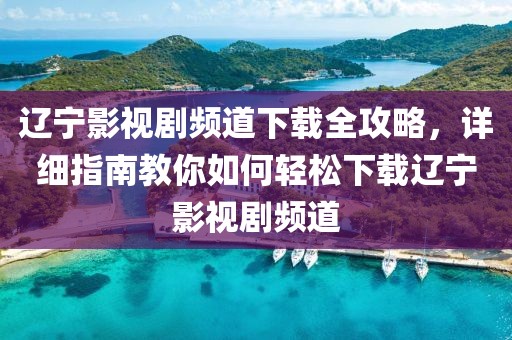 辽宁影视剧频道下载全攻略，详细指南教你如何轻松下载辽宁影视剧频道